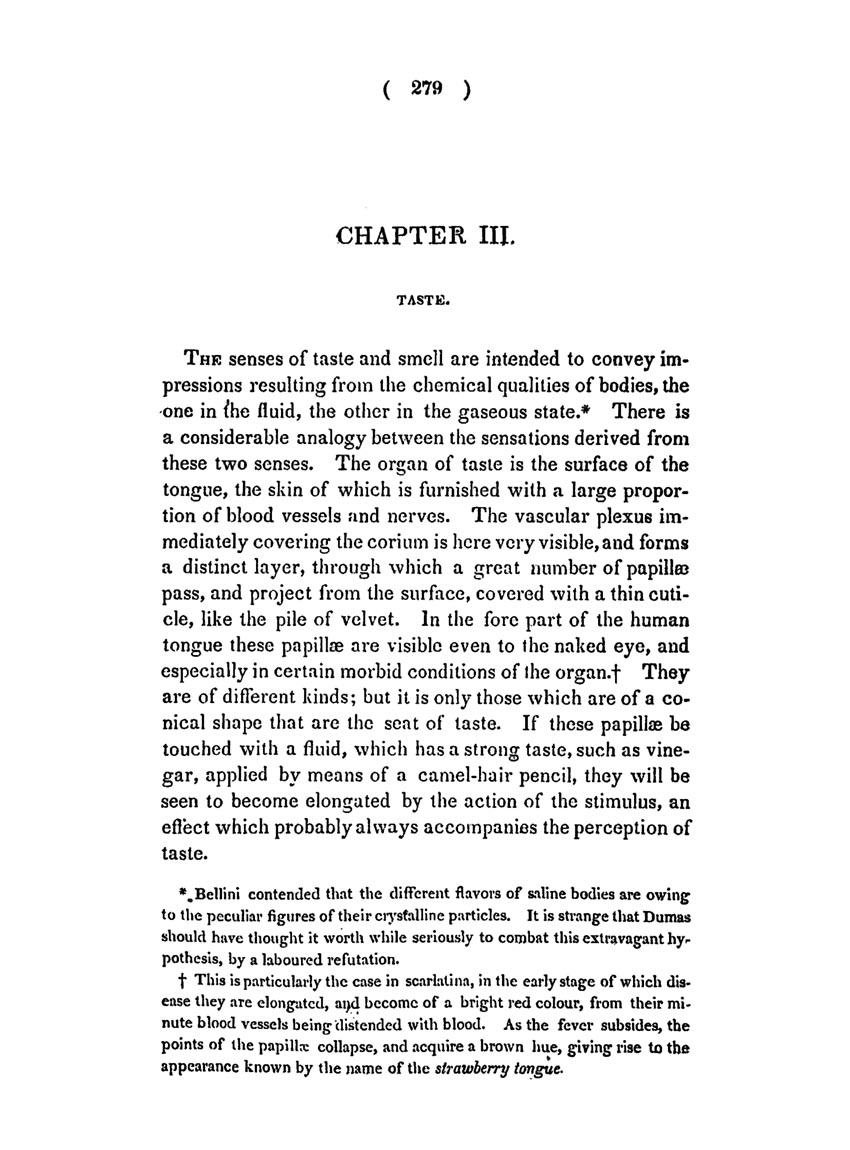 ( 279 )

CHAPTER III.

TASTE.

The senses of taste and smell are intended to convey impressions resulting from the chemical qualities of bodies, the one in the fluid, the other in the gaseous state.* There is a considerable analogy between the sensations derived from these two senses. The organ of taste is the surface of the tongue, the skin of which is furnished with a large proportion of blood vessels and nerves. The vascular plexus immediately covering the corium is here very visible, and forms a distinct layer, through which a great number of papillæ pass, and project from the surface, covered with a thin cuticle, like the pile of velvet. In the fore part of the human tongue these papillæ are visible even to the naked eye, and especially in certain morbid conditions of the organ.† They are of different kinds; but it is only those which are of a conical shape that are the seat of taste. If these papillæ be touched with a fluid, which has a strong taste, such as vinegar, applied by means of a camel-hair pencil, they will be seen to become elongated by the action of the stimulus, an effect which probably always accompanies the perception of taste.

* Bellini contended that the different flavors of saline bodies are owing to the peculiar figures of their crystalline particles. It is strange that Dumas should have thought it worth while seriously to combat this extravagant hypothesis, by a laboured refutation.

† This is particularly the case in scarlatina, in the early stage of which disease they are elongated, and become of a bright red colour, from their minute blood vessels being distended with blood. As the fever subsides, the points of the papillæ collapse, and acquire a brown hue, giving rise to the appearance known by the name of the strawberry tongue.